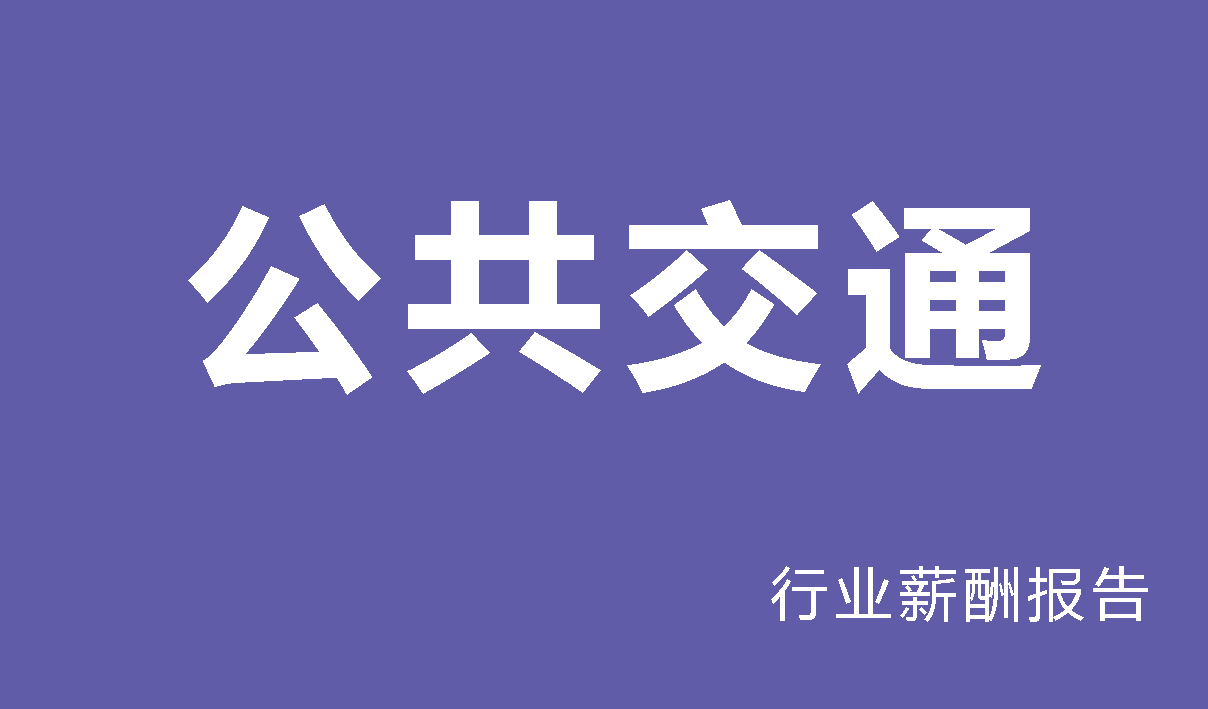 公共交通

行业薪酬报告